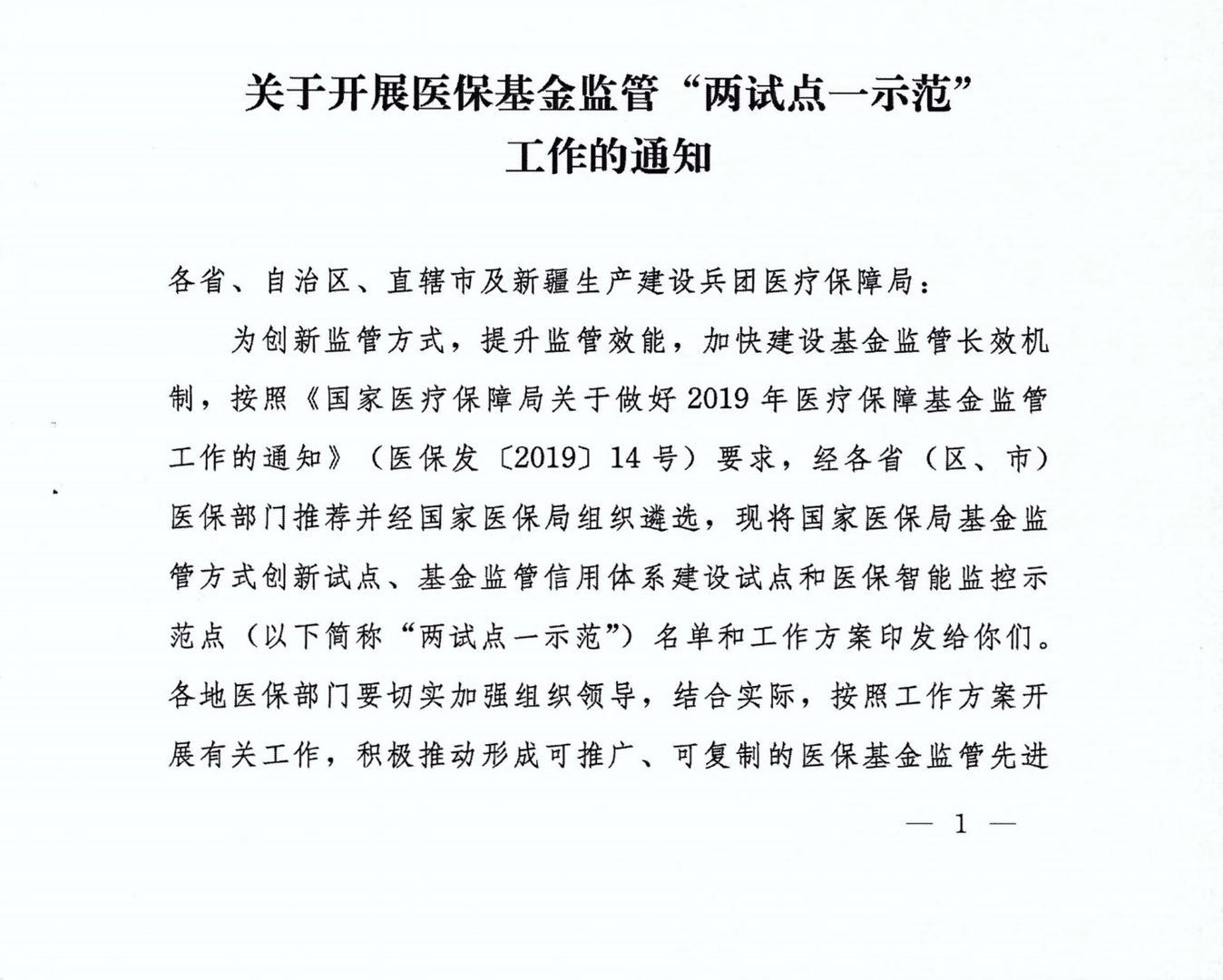 关于开展医保基金监管“两试点一示范”工作的通知

各省、自治区、直辖市及新疆生产建设兵团医疗保障局：

为创新监管方式，提升监管效能，加快建设基金监管长效机制，按照《国家医疗保障局关于做好2019年医疗保障基金监管工作的通知》（医保发〔2019〕14号）要求，经各省（区、市）医保部门推荐并经国家医保局组织遴选，现将国家医保局基金监管方式创新试点、基金监管信用体系建设试点和医保智能监控示范点（以下简称“两试点一示范”）名单和工作方案印发给你们。各地医保部门要切实加强组织领导，结合实际，按照工作方案开展有关工作，积极推动形成可推广、可复制的医保基金监管先进

— 1 —